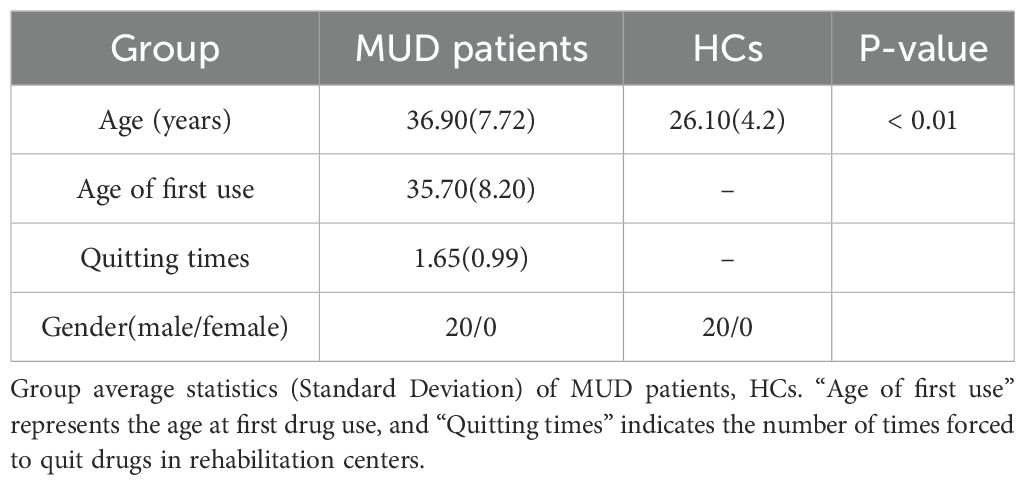 | Group | MUD patients | HCs | P-value |
|---|---|---|---|
| Age (years) | 36.90(7.72) | 26.10(4.2) | < 0.01 |
| Age of first use | 35.70(8.20) | – | |
| Quitting times | 1.65(0.99) | – | |
| Gender(male/female) | 20/0 | 20/0 | |

Group average statistics (Standard Deviation) of MUD patients, HCs. “Age of first use” represents the age at first drug use, and “Quitting times” indicates the number of times forced to quit drugs in rehabilitation centers.